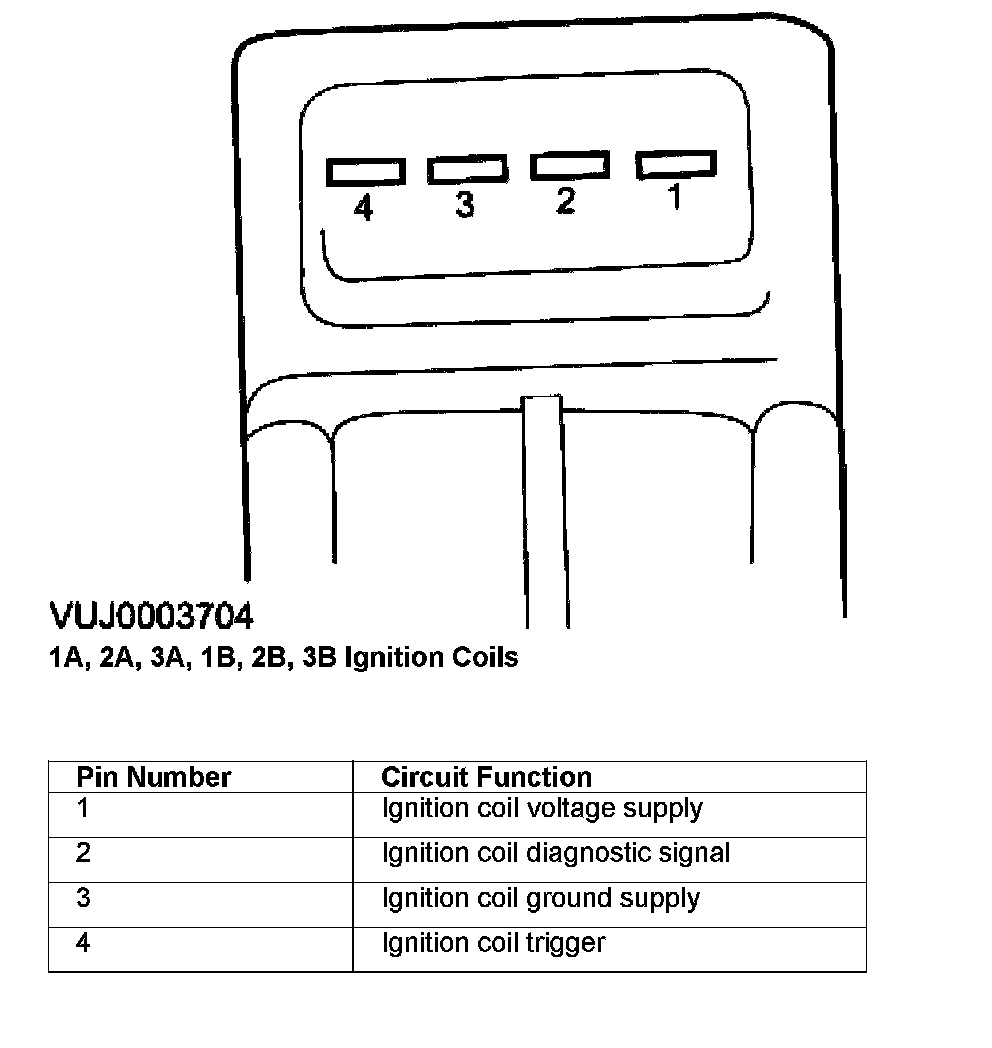 4 3 2 1

VUJ0003704
1A, 2A, 3A, 1B, 2B, 3B Ignition Coils

| Pin Number | Circuit Function |
|---|---|
| 1 | Ignition coil voltage supply |
| 2 | Ignition coil diagnostic signal |
| 3 | Ignition coil ground supply |
| 4 | Ignition coil trigger |